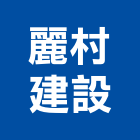 麗村
建設